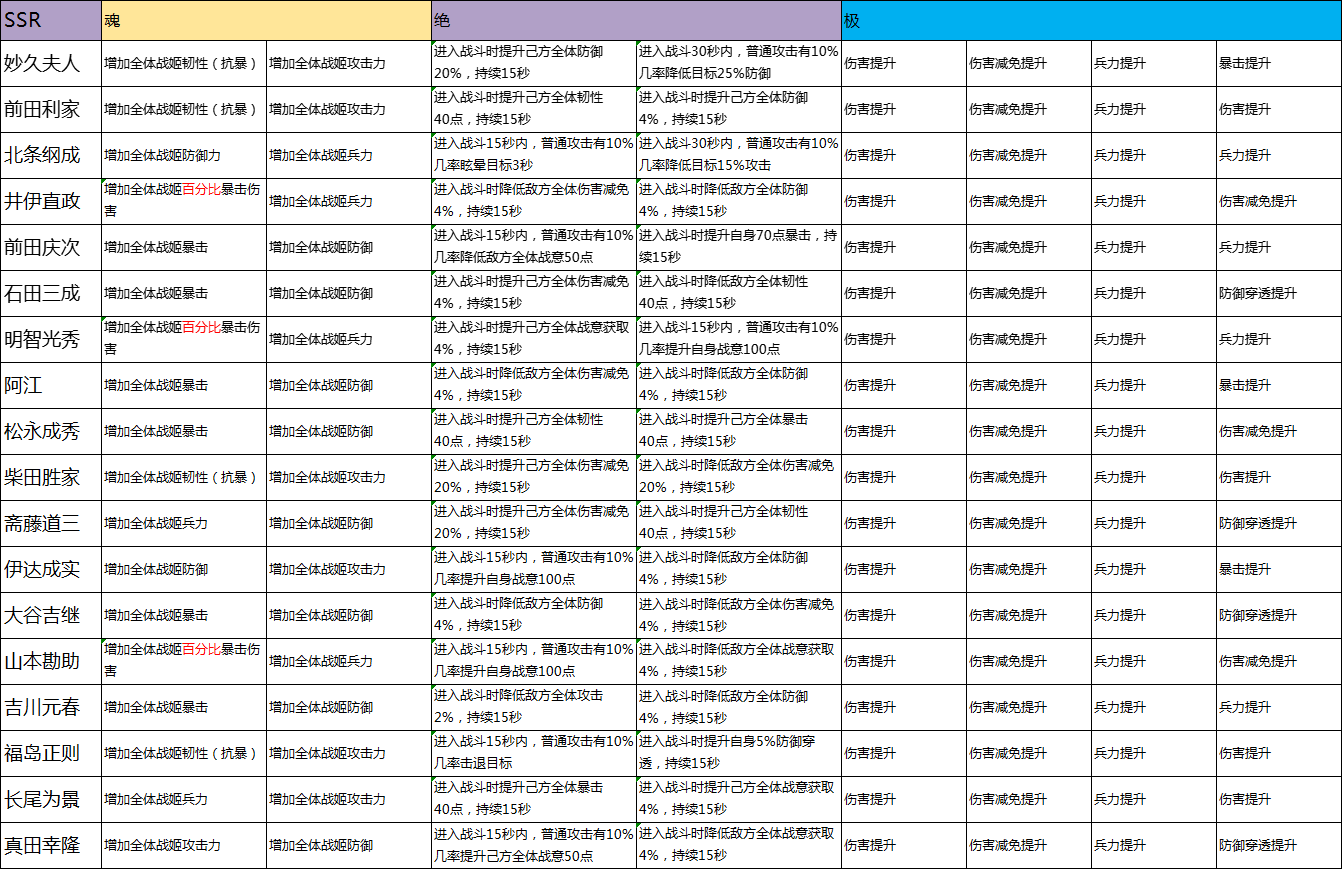 | SSR | 魂 | | 绝 | | 极 | | | |
|---|---|---|---|---|---|---|---|---|
| 妙久夫人 | 增加全体战姬韧性（抗暴） | 增加全体战姬攻击力 | 进入战斗时提升己方全体防御20%，持续15秒 | 进入战斗30秒内，普通攻击有10%几率降低目标25%防御 | 伤害提升 | 伤害减免提升 | 兵力提升 | 暴击提升 |
| 前田利家 | 增加全体战姬韧性（抗暴） | 增加全体战姬攻击力 | 进入战斗时提升己方全体韧性40点，持续15秒 | 进入战斗时提升己方全体防御4%，持续15秒 | 伤害提升 | 伤害减免提升 | 兵力提升 | 伤害提升 |
| 北条纲成 | 增加全体战姬防御力 | 增加全体战姬兵力 | 进入战斗15秒内，普通攻击有10%几率眩晕目标3秒 | 进入战斗30秒内，普通攻击有10%几率降低目标15%攻击 | 伤害提升 | 伤害减免提升 | 兵力提升 | 兵力提升 |
| 井伊直政 | 增加全体战姬百分比暴击伤害 | 增加全体战姬兵力 | 进入战斗时降低敌方全体伤害减免4%，持续15秒 | 进入战斗时降低敌方全体防御4%，持续15秒 | 伤害提升 | 伤害减免提升 | 兵力提升 | 伤害减免提升 |
| 前田庆次 | 增加全体战姬暴击 | 增加全体战姬防御 | 进入战斗15秒内，普通攻击有10%几率降低敌方全体战意50点 | 进入战斗时提升自身70点暴击，持续15秒 | 伤害提升 | 伤害减免提升 | 兵力提升 | 兵力提升 |
| 石田三成 | 增加全体战姬暴击 | 增加全体战姬防御 | 进入战斗时提升己方全体伤害减免4%，持续15秒 | 进入战斗时降低敌方全体韧性40点，持续15秒 | 伤害提升 | 伤害减免提升 | 兵力提升 | 防御穿透提升 |
| 明智光秀 | 增加全体战姬百分比暴击伤害 | 增加全体战姬兵力 | 进入战斗时提升己方全体战意获取4%，持续15秒 | 进入战斗15秒内，普通攻击有10%几率提升自身战意100点 | 伤害提升 | 伤害减免提升 | 兵力提升 | 兵力提升 |
| 阿江 | 增加全体战姬暴击 | 增加全体战姬防御 | 进入战斗时降低敌方全体伤害减免4%，持续15秒 | 进入战斗时降低敌方全体防御4%，持续15秒 | 伤害提升 | 伤害减免提升 | 兵力提升 | 暴击提升 |
| 松永成秀 | 增加全体战姬暴击 | 增加全体战姬防御 | 进入战斗时提升己方全体韧性40点，持续15秒 | 进入战斗时提升己方全体暴击40点，持续15秒 | 伤害提升 | 伤害减免提升 | 兵力提升 | 伤害减免提升 |
| 柴田胜家 | 增加全体战姬韧性（抗暴） | 增加全体战姬攻击力 | 进入战斗时提升己方全体伤害减免20%，持续15秒 | 进入战斗时降低敌方全体伤害减免20%，持续15秒 | 伤害提升 | 伤害减免提升 | 兵力提升 | 伤害提升 |
| 斋藤道三 | 增加全体战姬兵力 | 增加全体战姬防御 | 进入战斗时提升己方全体伤害减免20%，持续15秒 | 进入战斗时提升己方全体韧性40点，持续15秒 | 伤害提升 | 伤害减免提升 | 兵力提升 | 防御穿透提升 |
| 伊达成实 | 增加全体战姬防御 | 增加全体战姬攻击力 | 进入战斗15秒内，普通攻击有10%几率提升自身战意100点 | 进入战斗时降低敌方全体防御4%，持续15秒 | 伤害提升 | 伤害减免提升 | 兵力提升 | 暴击提升 |
| 大谷吉继 | 增加全体战姬暴击 | 增加全体战姬防御 | 进入战斗时降低敌方全体防御4%，持续15秒 | 进入战斗时降低敌方全体伤害减免4%，持续15秒 | 伤害提升 | 伤害减免提升 | 兵力提升 | 防御穿透提升 |
| 山本勘助 | 增加全体战姬百分比暴击伤害 | 增加全体战姬兵力 | 进入战斗15秒内，普通攻击有10%几率提升自身战意100点 | 进入战斗时降低敌方全体战意获取4%，持续15秒 | 伤害提升 | 伤害减免提升 | 兵力提升 | 伤害减免提升 |
| 吉川元春 | 增加全体战姬暴击 | 增加全体战姬防御 | 进入战斗时降低敌方全体攻击2%，持续15秒 | 进入战斗时降低敌方全体防御4%，持续15秒 | 伤害提升 | 伤害减免提升 | 兵力提升 | 兵力提升 |
| 福岛正则 | 增加全体战姬韧性（抗暴） | 增加全体战姬攻击力 | 进入战斗15秒内，普通攻击有10%几率击退目标 | 进入战斗时提升自身5%防御穿透，持续15秒 | 伤害提升 | 伤害减免提升 | 兵力提升 | 伤害提升 |
| 长尾为景 | 增加全体战姬兵力 | 增加全体战姬攻击力 | 进入战斗时提升己方全体暴击40点，持续15秒 | 进入战斗时提升己方全体战意获取4%，持续15秒 | 伤害提升 | 伤害减免提升 | 兵力提升 | 伤害提升 |
| 真田幸隆 | 增加全体战姬攻击力 | 增加全体战姬防御 | 进入战斗15秒内，普通攻击有10%几率提升己方全体战意50点 | 进入战斗时降低敌方全体战意获取4%，持续15秒 | 伤害提升 | 伤害减免提升 | 兵力提升 | 防御穿透提升 |